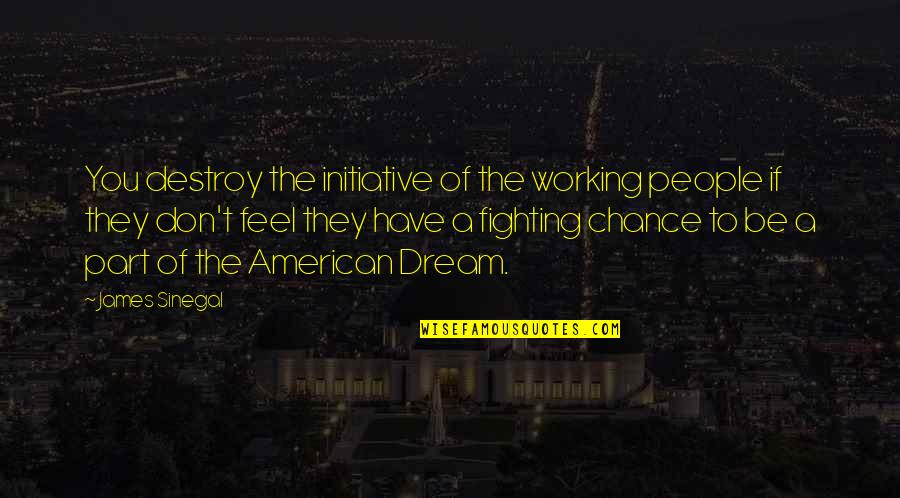 You destroy the initiative of the working people if they don't feel they have a fighting chance to be a part of the American Dream.

~James Sinegal

WISEFAMOUSQUOTES.COM